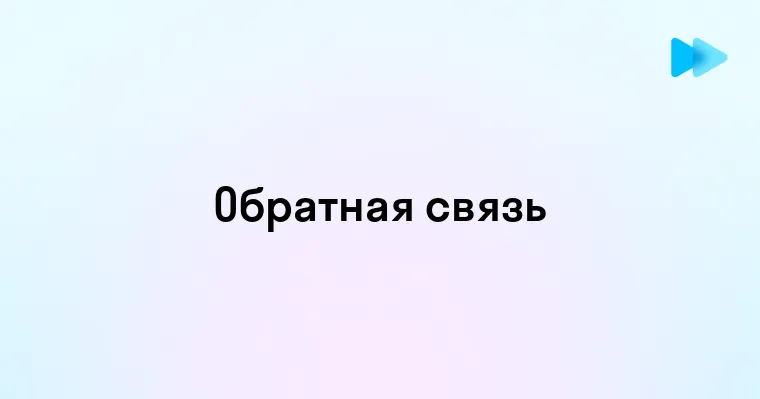 Обратная связь